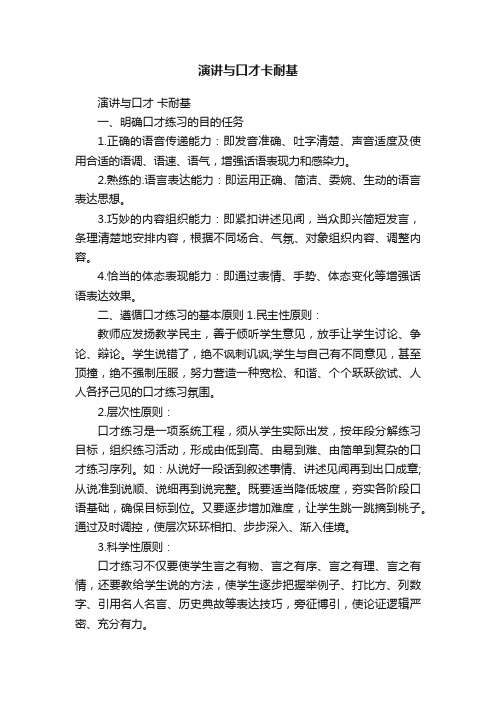 演讲与口才卡耐基

演讲与口才 卡耐基

一、明确口才练习的目的任务

1.正确的语音传递能力：即发音准确、吐字清楚、声音适度及使用合适的语调、语速、语气，增强话语表现力和感染力。

2.熟练的.语言表达能力：即运用正确、简洁、委婉、生动的语言表达思想。

3.巧妙的内容组织能力：即紧扣讲述见闻，当众即兴简短发言，条理清楚地安排内容，根据不同场合、气氛、对象组织内容、调整内容。

4.恰当的体态表现能力：即通过表情、手势、体态变化等增强话语表达效果。

二、遵循口才练习的基本原则 1.民主性原则：

教师应发扬教学民主，善于倾听学生意见，放手让学生讨论、争论、辩论。学生说错了，绝不讽刺讥讽;学生与自己有不同意见，甚至顶撞，绝不强制压服，努力营造一种宽松、和谐、个个跃跃欲试、人人各抒己见的口才练习氛围。

2.层次性原则：

口才练习是一项系统工程，须从学生实际出发，按年段分解练习目标，组织练习活动，形成由低到高、由易到难、由简单到复杂的口才练习序列。如：从说好一段话到叙述事情、讲述见闻再到出口成章;从说准到说顺、说细再到说完整。既要适当降低坡度，夯实各阶段口语基础，确保目标到位。又要逐步增加难度，让学生跳一跳摘到桃子。通过及时调控，使层次环环相扣、步步深入、渐入佳境。

3.科学性原则：

口才练习不仅要使学生言之有物、言之有序、言之有理、言之有情，还要教给学生说的方法，使学生逐步把握举例子、打比方、列数字、引用名人名言、历史典故等表达技巧，旁征博引，使论证逻辑严密、充分有力。